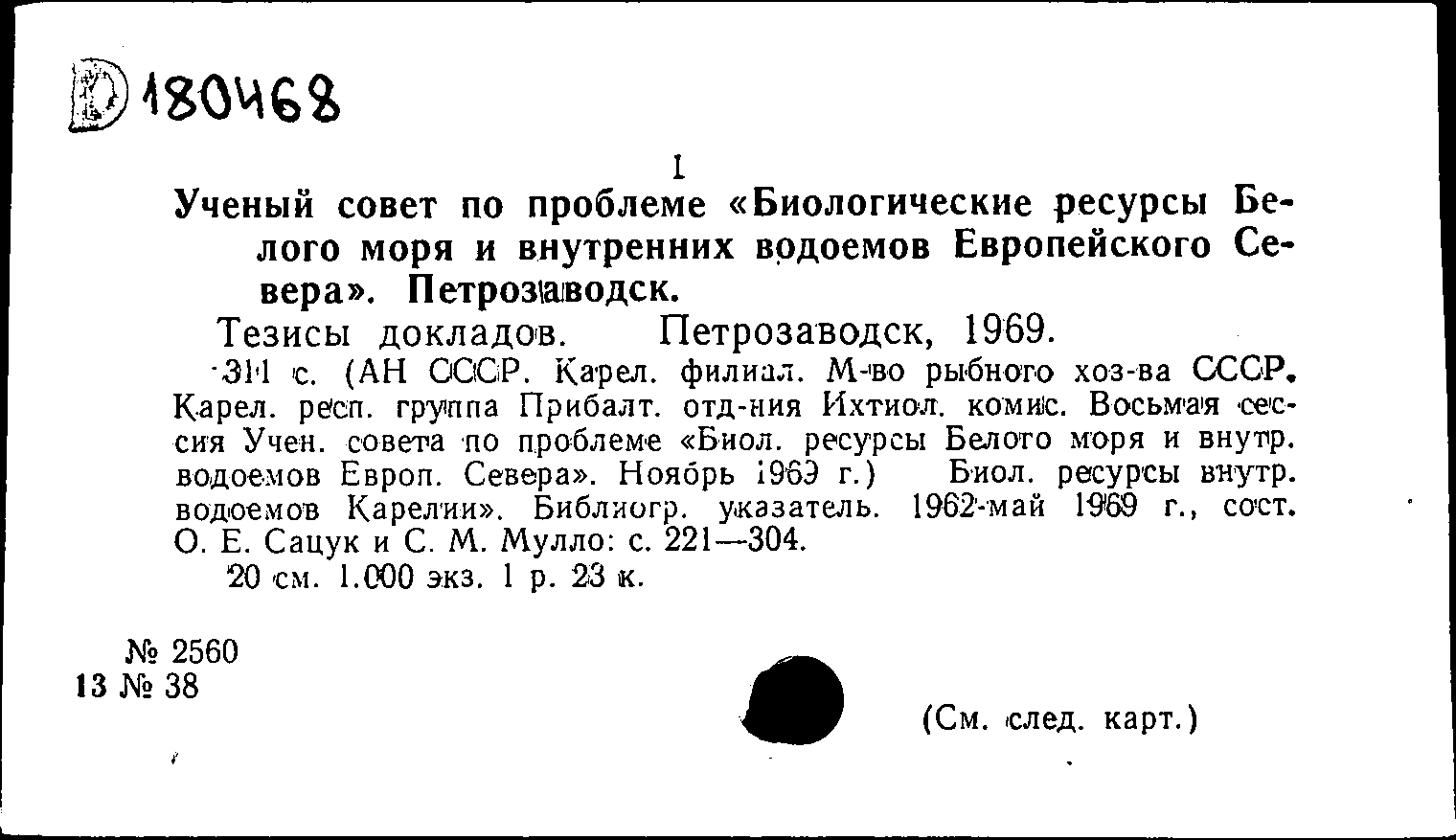 D 180468

I

Ученый совет по проблеме «Биологические ресурсы Белого моря и внутренних водоемов Европейского Севера». Петрозаводск.

Тезисы докладов. Петрозаводск, 1969.

311 с. (АН СССР. Карел. филиал. М-во рыбного хоз-ва СССР. Карел. респ. группа Прибалт. отд-ния Ихтиол. комис. Восьмая сессия Учен. совета по проблеме «Биол. ресурсы Белого моря и внутр. водоемов Европ. Севера». Ноябрь 1969 г.) Биол. ресурсы внутр. водоемов Карелии». Библиогр. указатель. 1962-май 1969 г., сост. О. Е. Сацук и С. М. Мулло: с. 221—304.

20 см. 1.000 экз. 1 р. 23 к.

№ 2560
13 № 38

(См. след. карт.)